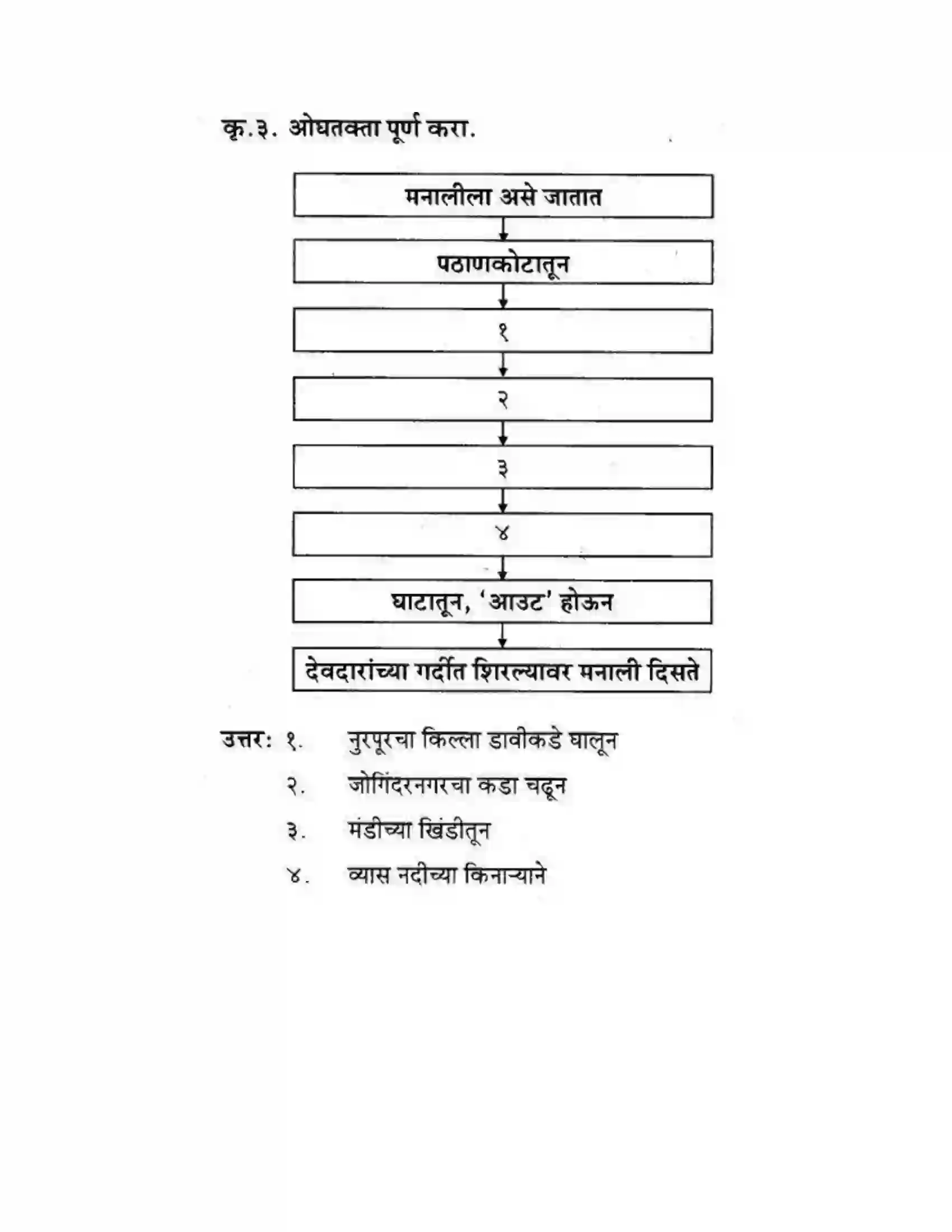 कृ.३. ओघतक्ता पूर्ण करा.

मनालीला असे जातात

पठाणकोटातून

१

२

३

४

घाटातून, 'आउट' होऊन

देवदारांच्या गर्दीत शिरल्यावर मनाली दिसते

उत्तर: १. नुरपूरचा किल्ला डावीकडे घालून

२. जोगिंदरनगरचा कडा चढून

३. मंडीच्या खिंडीतून

४. व्यास नदीच्या किनाऱ्याने